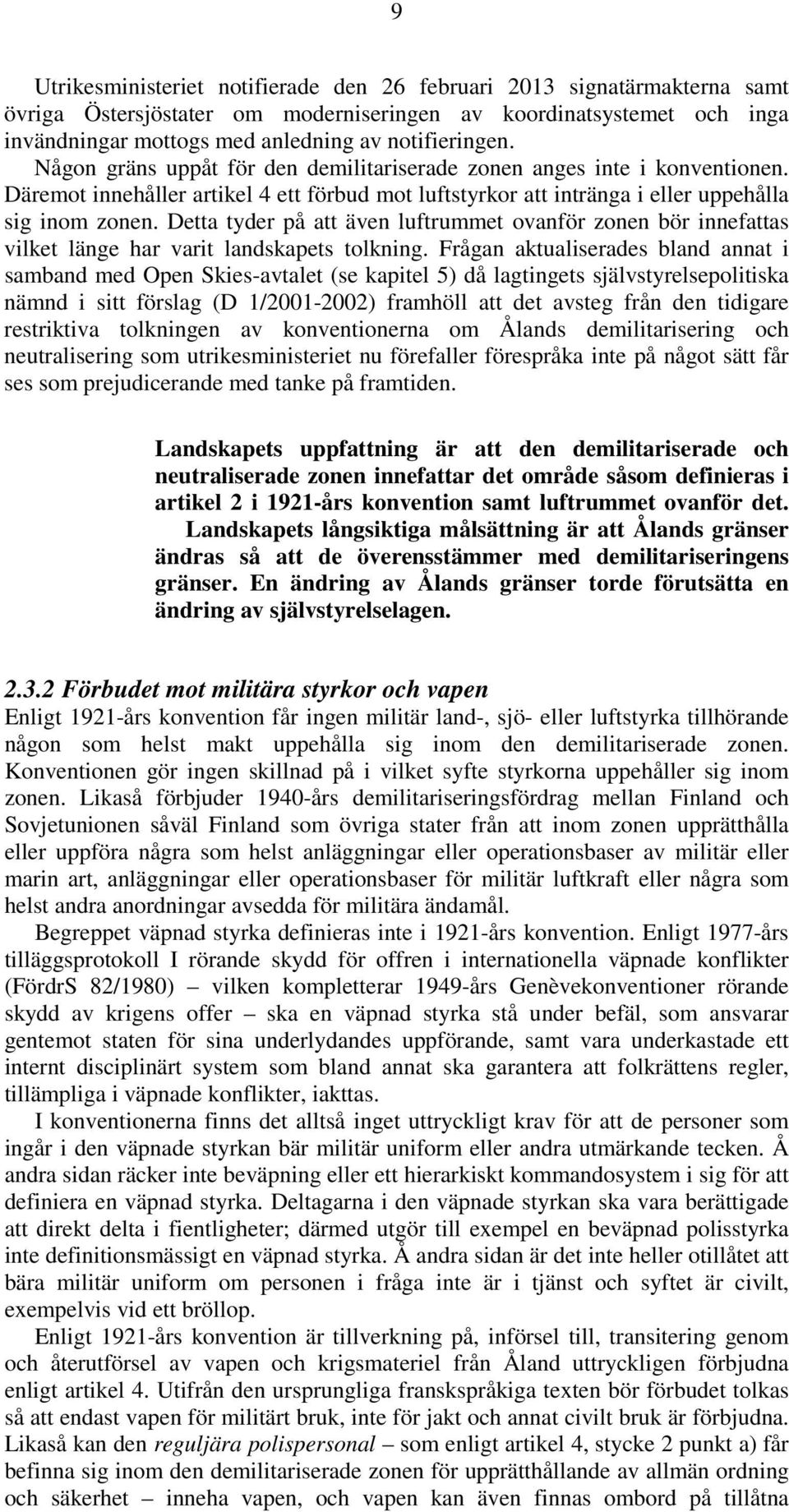 9

Utrikesministeriet notifierade den 26 februari 2013 signatärmakterna samt övriga Östersjöstater om moderniseringen av koordinatsystemet och inga invändningar mottogs med anledning av notifieringen.

Någon gräns uppåt för den demilitariserade zonen anges inte i konventionen. Däremot innehåller artikel 4 ett förbud mot luftstyrkor att intränga i eller uppehålla sig inom zonen. Detta tyder på att även luftrummet ovanför zonen bör innefattas vilket länge har varit landskapets tolkning. Frågan aktualiserades bland annat i samband med Open Skies-avtalet (se kapitel 5) då lagtingets självstyrelsepolitiska nämnd i sitt förslag (D 1/2001-2002) framhöll att det avsteg från den tidigare restriktiva tolkningen av konventionerna om Ålands demilitarisering och neutralisering som utrikesministeriet nu förefaller förespråka inte på något sätt får ses som prejudicerande med tanke på framtiden.

Landskapets uppfattning är att den demilitariserade och neutraliserade zonen innefattar det område såsom definieras i artikel 2 i 1921-års konvention samt luftrummet ovanför det. Landskapets långsiktiga målsättning är att Ålands gränser ändras så att de överensstämmer med demilitariseringens gränser. En ändring av Ålands gränser torde förutsätta en ändring av självstyrelselagen.

2.3.2 Förbudet mot militära styrkor och vapen

Enligt 1921-års konvention får ingen militär land-, sjö- eller luftstyrka tillhörande någon som helst makt uppehålla sig inom den demilitariserade zonen. Konventionen gör ingen skillnad på i vilket syfte styrkorna uppehåller sig inom zonen. Likaså förbjuder 1940-års demilitariseringsfördrag mellan Finland och Sovjetunionen såväl Finland som övriga stater från att inom zonen upprätthålla eller uppföra några som helst anläggningar eller operationsbaser av militär eller marin art, anläggningar eller operationsbaser för militär luftkraft eller några som helst andra anordningar avsedda för militära ändamål.

Begreppet väpnad styrka definieras inte i 1921-års konvention. Enligt 1977-års tilläggsprotokoll I rörande skydd för offren i internationella väpnade konflikter (FördrS 82/1980) – vilken kompletterar 1949-års Genèvekonventioner rörande skydd av krigens offer – ska en väpnad styrka stå under befäl, som ansvarar gentemot staten för sina underlydandes uppförande, samt vara underkastade ett internt disciplinärt system som bland annat ska garantera att folkrättens regler, tillämpliga i väpnade konflikter, iakttas.

I konventionerna finns det alltså inget uttryckligt krav för att de personer som ingår i den väpnade styrkan bär militär uniform eller andra utmärkande tecken. Å andra sidan räcker inte beväpning eller ett hierarkiskt kommandosystem i sig för att definiera en väpnad styrka. Deltagarna i den väpnade styrkan ska vara berättigade att direkt delta i fientligheter; därmed utgör till exempel en beväpnad polisstyrka inte definitionsmässigt en väpnad styrka. Å andra sidan är det inte heller otillåtet att bära militär uniform om personen i fråga inte är i tjänst och syftet är civilt, exempelvis vid ett bröllop.

Enligt 1921-års konvention är tillverkning på, införsel till, transitering genom och återutförsel av vapen och krigsmateriel från Åland uttryckligen förbjudna enligt artikel 4. Utifrån den ursprungliga franskspråkiga texten bör förbudet tolkas så att endast vapen för militärt bruk, inte för jakt och annat civilt bruk är förbjudna. Likaså kan den reguljära polispersonal – som enligt artikel 4, stycke 2 punkt a) får befinna sig inom den demilitariserade zonen för upprätthållande av allmän ordning och säkerhet – inneha vapen, och vapen kan även finnas ombord på tillåtna